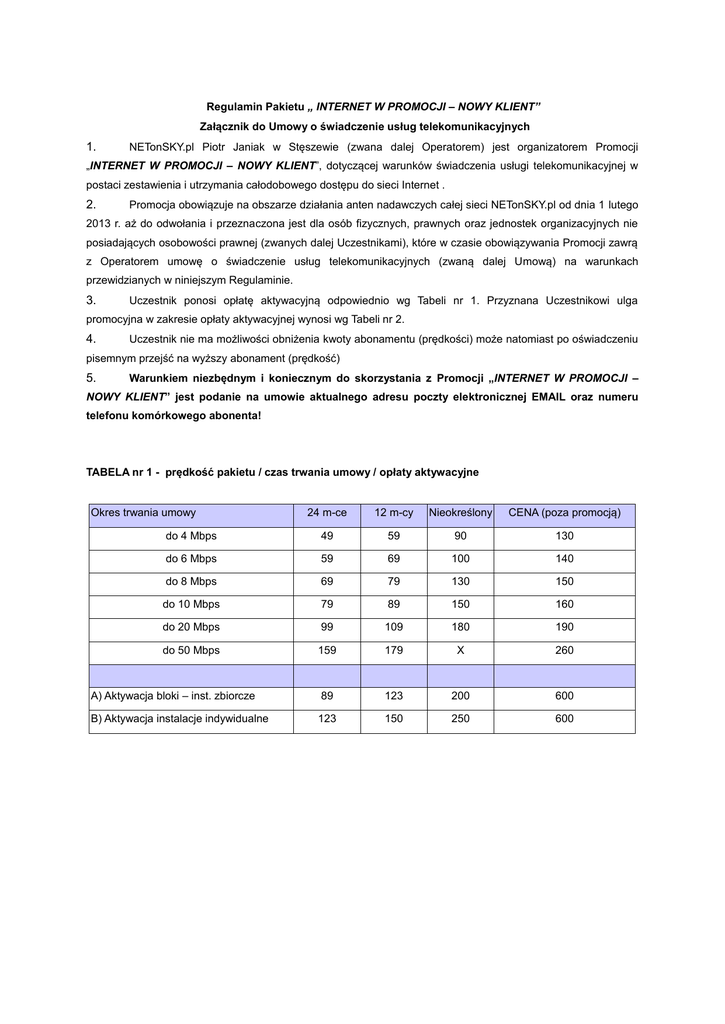 Regulamin Pakietu „ INTERNET W PROMOCJI – NOWY KLIENT"
Załącznik do Umowy o świadczenie usług telekomunikacyjnych

1. NETonSKY.pl Piotr Janiak w Stęszewie (zwana dalej Operatorem) jest organizatorem Promocji „INTERNET W PROMOCJI – NOWY KLIENT", dotyczącej warunków świadczenia usługi telekomunikacyjnej w postaci zestawienia i utrzymania całodobowego dostępu do sieci Internet .

2. Promocja obowiązuje na obszarze działania anten nadawczych całej sieci NETonSKY.pl od dnia 1 lutego 2013 r. aż do odwołania i przeznaczona jest dla osób fizycznych, prawnych oraz jednostek organizacyjnych nie posiadających osobowości prawnej (zwanych dalej Uczestnikami), które w czasie obowiązywania Promocji zawrą z Operatorem umowę o świadczenie usług telekomunikacyjnych (zwaną dalej Umową) na warunkach przewidzianych w niniejszym Regulaminie.

3. Uczestnik ponosi opłatę aktywacyjną odpowiednio wg Tabeli nr 1. Przyznana Uczestnikowi ulga promocyjna w zakresie opłaty aktywacyjnej wynosi wg Tabeli nr 2.

4. Uczestnik nie ma możliwości obniżenia kwoty abonamentu (prędkości) może natomiast po oświadczeniu pisemnym przejść na wyższy abonament (prędkość)

5. Warunkiem niezbędnym i koniecznym do skorzystania z Promocji „INTERNET W PROMOCJI – NOWY KLIENT" jest podanie na umowie aktualnego adresu poczty elektronicznej EMAIL oraz numeru telefonu komórkowego abonenta!

TABELA nr 1 - prędkość pakietu / czas trwania umowy / opłaty aktywacyjne

| Okres trwania umowy | 24 m-ce | 12 m-cy | Nieokreślony | CENA (poza promocją) |
|---|---|---|---|---|
| do 4 Mbps | 49 | 59 | 90 | 130 |
| do 6 Mbps | 59 | 69 | 100 | 140 |
| do 8 Mbps | 69 | 79 | 130 | 150 |
| do 10 Mbps | 79 | 89 | 150 | 160 |
| do 20 Mbps | 99 | 109 | 180 | 190 |
| do 50 Mbps | 159 | 179 | X | 260 |
| | | | | |
| A) Aktywacja bloki – inst. zbiorcze | 89 | 123 | 200 | 600 |
| B) Aktywacja instalacje indywidualne | 123 | 150 | 250 | 600 |